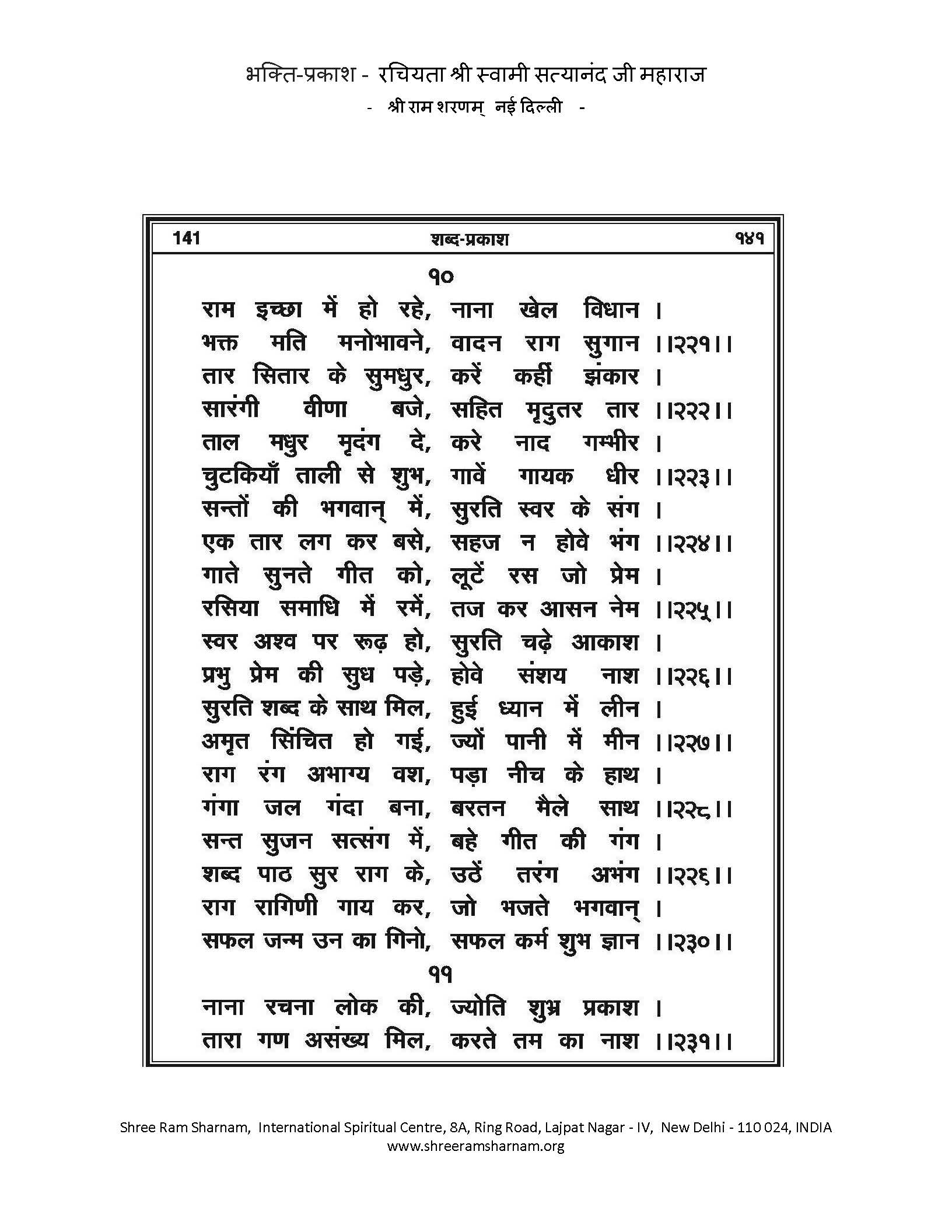 भक्ति-प्रकाश - रचियता श्री स्वामी सत्यानंद जी महाराज
- श्री राम शरणम् नई दिल्ली -

141 शब्द-प्रकाश १४१

१०

राम इच्छा में हो रहे, नाना खेल विधान ।
भक्त मति मनोभावने, वादन राग सुगान ।।२२१।।
तार सितार के सुमधुर, करें कहीं झंकार ।
सारंगी वीणा बजे, सहित मृदुतर तार ।।२२२।।
ताल मधुर मृदंग दे, करे नाद गम्भीर ।
चुटकियाँ ताली से शुभ, गावें गायक धीर ।।२२३।।
सन्तों की भगवान् में, सुरति स्वर के संग ।
एक तार लग कर बसे, सहज न होवे भंग ।।२२४।।
गाते सुनते गीत को, लूटें रस जो प्रेम ।
रसिया समाधि में रमें, तज कर आसन नेम ।।२२५।।
स्वर अश्व पर रूढ़ हो, सुरति चढ़े आकाश ।
प्रभु प्रेम की सुध पड़े, होवे संशय नाश ।।२२६।।
सुरति शब्द के साथ मिल, हुई ध्यान में लीन ।
अमृत सिंचित हो गई, ज्यों पानी में मीन ।।२२७।।
राग रंग अभाग्य वश, पड़ा नीच के हाथ ।
गंगा जल गंदा बना, बरतन मैले साथ ।।२२८।।
सन्त सुजन सत्संग में, बहे गीत की गंग ।
शब्द पाठ सुर राग के, उठें तरंग अभंग ।।२२६।।
राग रागिणी गाय कर, जो भजते भगवान् ।
सफल जन्म उन का गिनो, सफल कर्म शुभ ज्ञान ।।२३०।।

११

नाना रचना लोक की, ज्योति शुभ्र प्रकाश ।
तारा गण असंख्य मिल, करते तम का नाश ।।२३१।।

Shree Ram Sharnam, International Spiritual Centre, 8A, Ring Road, Lajpat Nagar - IV, New Delhi - 110 024, INDIA
www.shreeramsharnam.org